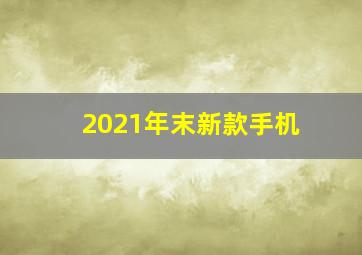 2021年末新款手机